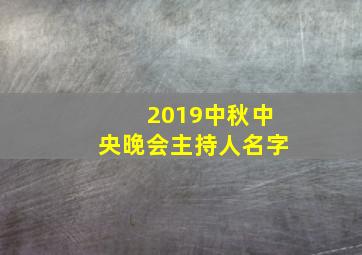 2019中秋中央晚会主持人名字